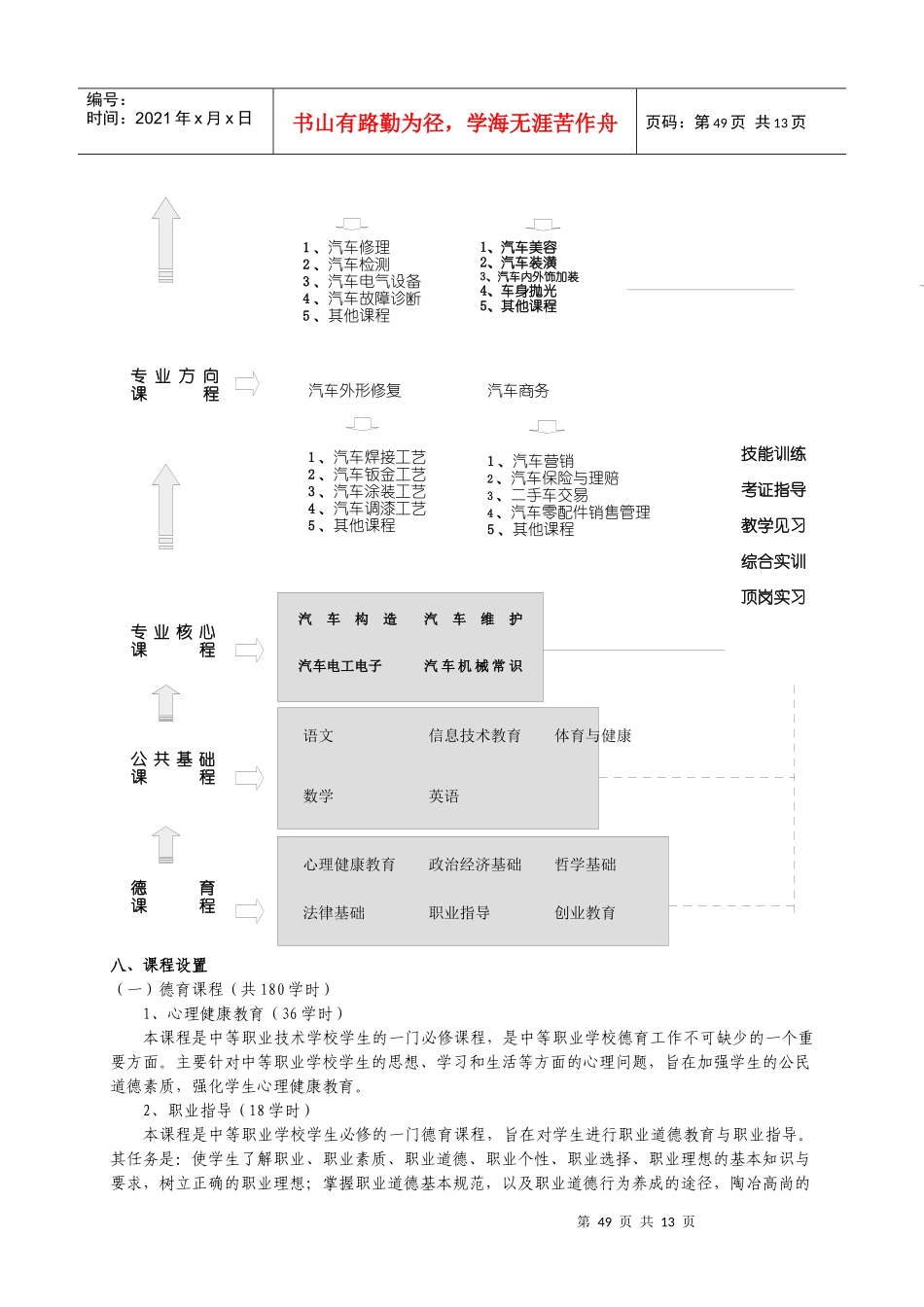 编号：
时间：2021 年 x 月 x 日

书山有路勤为径，学海无涯苦作舟

页码：第 49 页 共 13 页

1、汽车修理
2、汽车检测
3、汽车电气设备
4、汽车故障诊断
5、其他课程

1、汽车美容
2、汽车装潢
3、汽车内外饰加装
4、车身抛光
5、其他课程

专业方向课程

汽车外形修复

汽车商务

1、汽车焊接工艺
2、汽车钣金工艺
3、汽车涂装工艺
4、汽车调漆工艺
5、其他课程

1、汽车营销
2、汽车保险与理赔
3、二手车交易
4、汽车零配件销售管理
5、其他课程

技能训练
考证指导
教学见习
综合实训
顶岗实习

专业核心课程

汽车构造
汽车维护
汽车电工电子
汽车机械常识

公共基础课程

语文
信息技术教育
体育与健康
数学
英语

德育课程

心理健康教育
政治经济基础
哲学基础
法律基础
职业指导
创业教育

八、课程设置
（一）德育课程（共 180 学时）
1、心理健康教育（36 学时）
本课程是中等职业技术学校学生的一门必修课程，是中等职业学校德育工作不可缺少的一个重要方面。主要针对中等职业学校学生的思想、学习和生活等方面的心理问题，旨在加强学生的公民道德素质，强化学生心理健康教育。
2、职业指导（18 学时）
本课程是中等职业学校学生必修的一门德育课程，旨在对学生进行职业道德教育与职业指导。其任务是：使学生了解职业、职业素质、职业道德、职业个性、职业选择、职业理想的基本知识与要求，树立正确的职业理想；掌握职业道德基本规范，以及职业道德行为养成的途径，陶冶高尚的

第 49 页 共 13 页